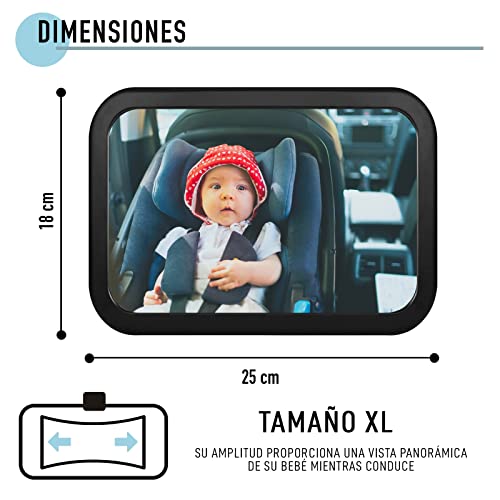 DIMENSIONES

18 cm

25 cm

TAMAÑO XL

SU AMPLITUD PROPORCIONA UNA VISTA PANORÁMICA DE SU BEBÉ MIENTRAS CONDUCE